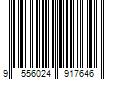 9 556024 917646